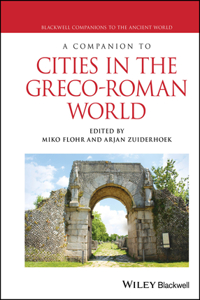 BLACKWELL COMPANIONS TO THE ANCIENT WORLD

A COMPANION TO

CITIES IN THE GRECO-ROMAN WORLD

EDITED BY
MIKO FLOHR AND ARJAN ZUIDERHOEK

WILEY Blackwell